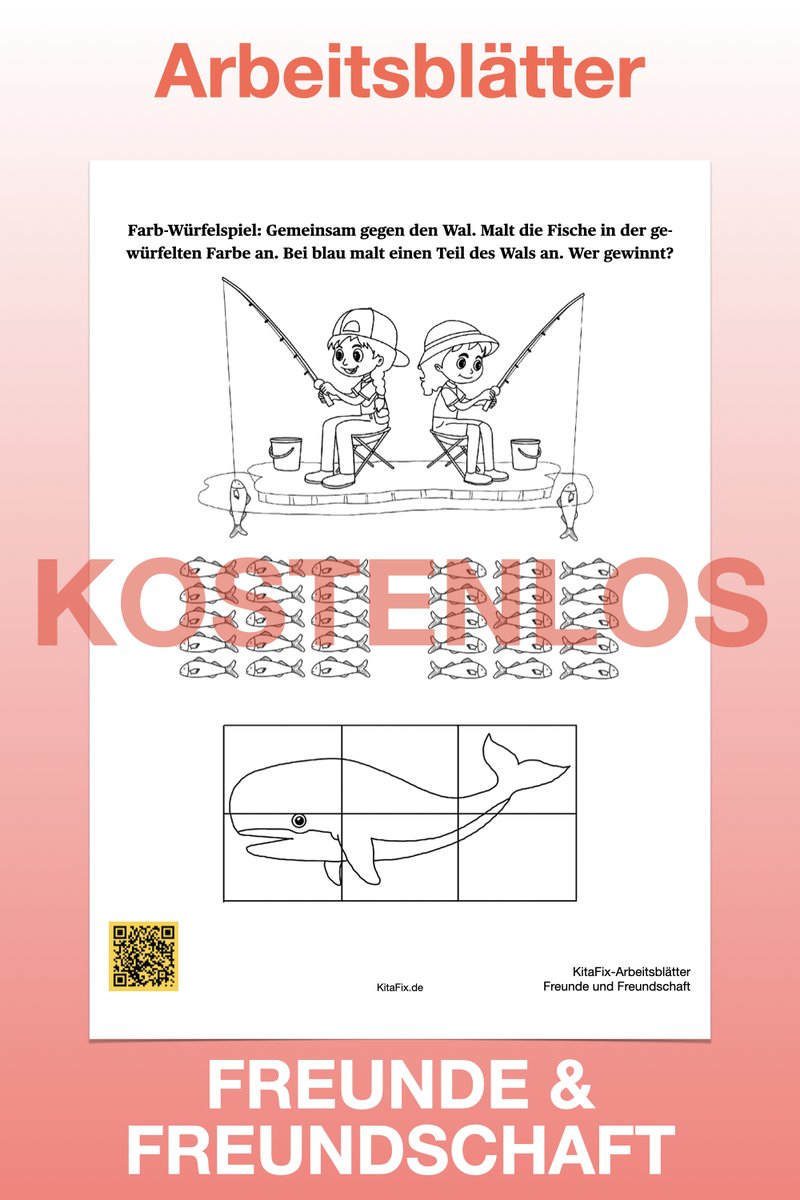 Arbeitsblätter

Farb-Würfelspiel: Gemeinsam gegen den Wal. Malt die Fische in der gewürfelten Farbe an. Bei blau malt einen Teil des Wals an. Wer gewinnt?

KOSTENLOS

KitaFix.de

KitaFix-Arbeitsblätter
Freunde und Freundschaft

FREUNDE &
FREUNDSCHAFT